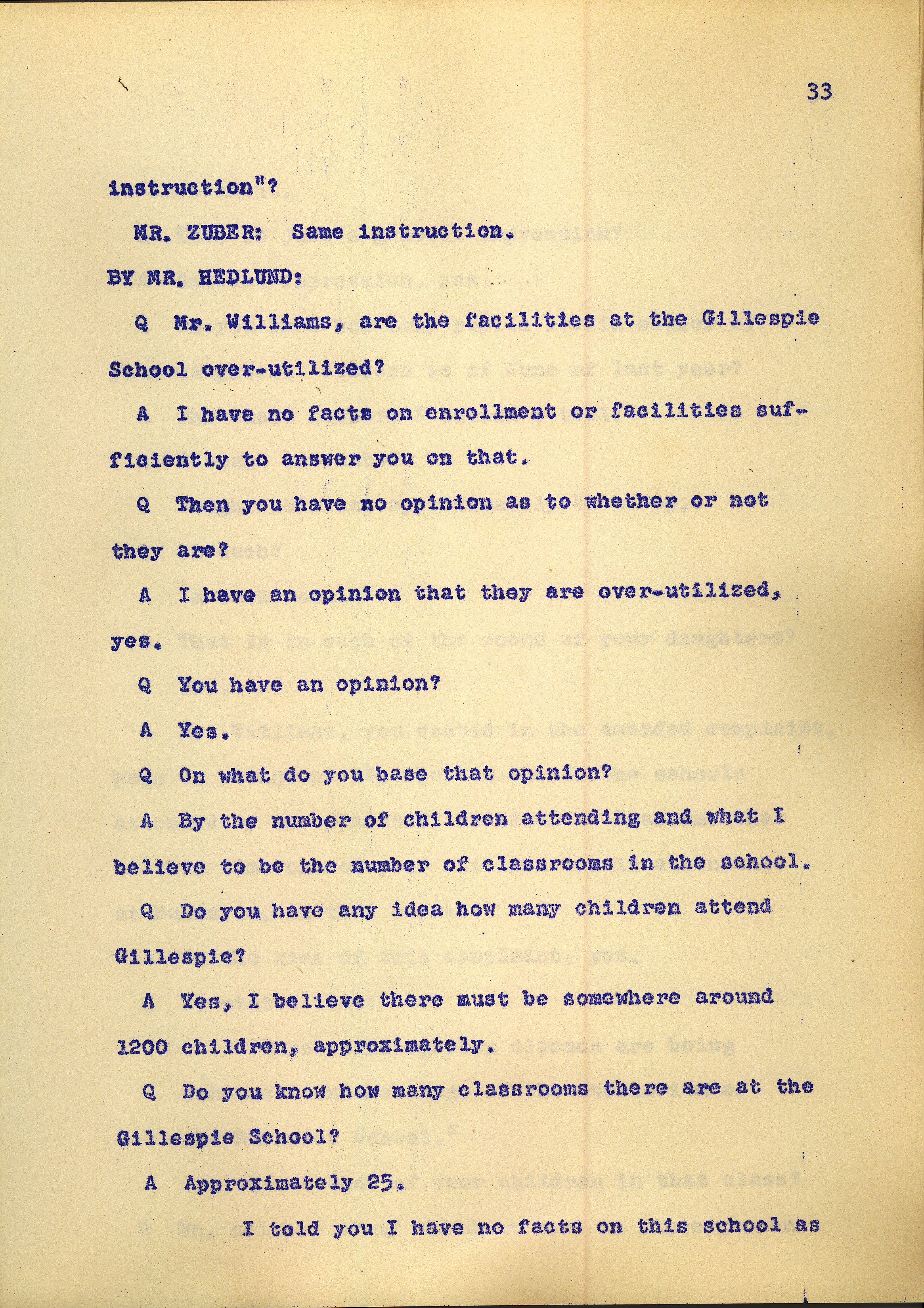 33

instruction"?

MR. ZUBER: Same instruction.

BY MR. HEDLUND:

Q Mr. Williams, are the facilities at the Gillespie School over-utilized?

A I have no facts on enrollment or facilities sufficiently to answer you on that.

Q Then you have no opinion as to whether or not they are?

A I have an opinion that they are over-utilized, yes.

Q You have an opinion?

A Yes.

Q On what do you base that opinion?

A By the number of children attending and what I believe to be the number of classrooms in the school.

Q Do you have any idea how many children attend Gillespie?

A Yes, I believe there must be somewhere around 1200 children, approximately.

Q Do you know how many classrooms there are at the Gillespie School?

A Approximately 25.

I told you I have no facts on this school as